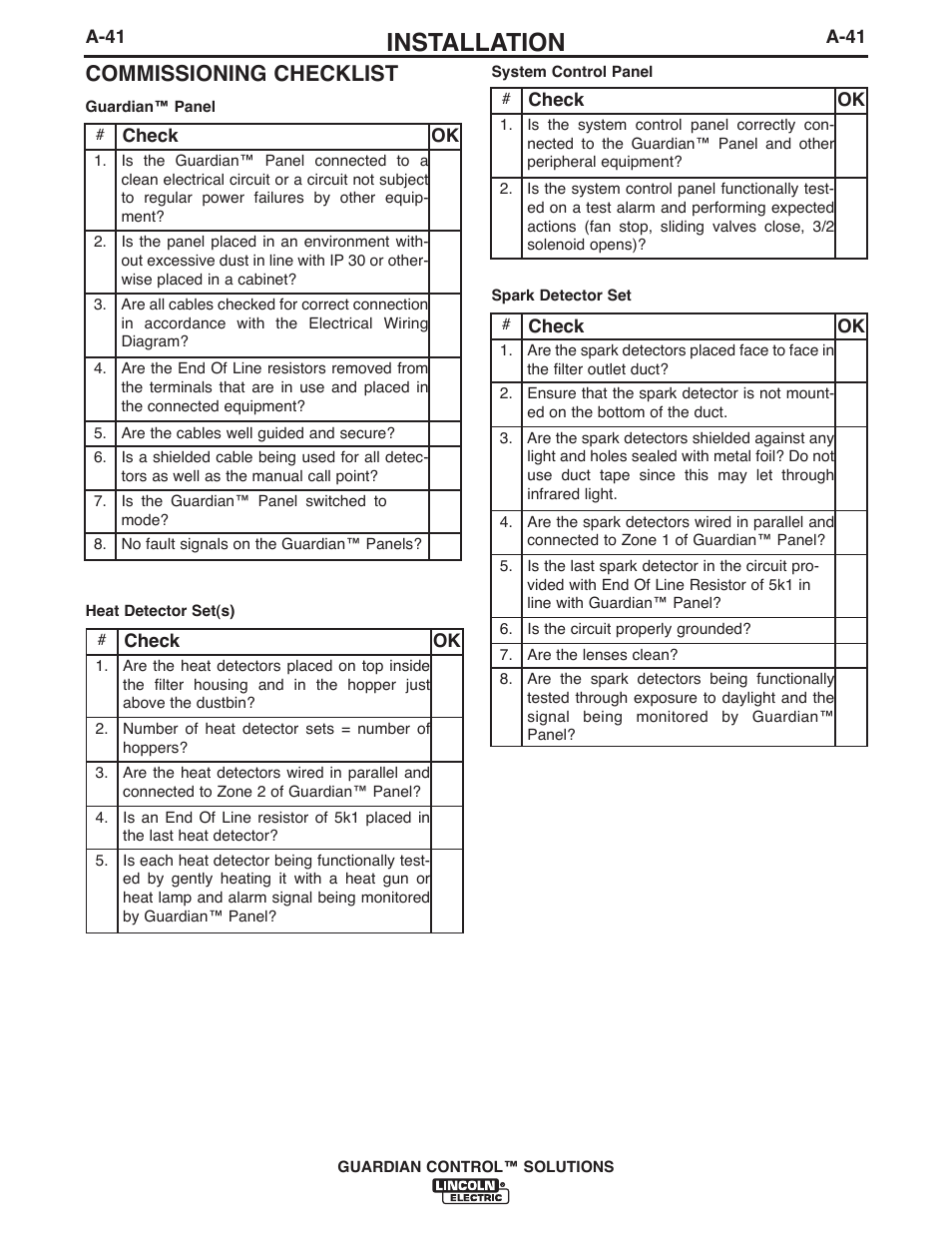 A-41 INSTALLATION A-41

COMMISSIONING CHECKLIST

Guardian™ Panel

| # | Check | OK |
|---|---|---|
| 1. | Is the Guardian™ Panel connected to a clean electrical circuit or a circuit not subject to regular power failures by other equipment? | |
| 2. | Is the panel placed in an environment without excessive dust in line with IP 30 or otherwise placed in a cabinet? | |
| 3. | Are all cables checked for correct connection in accordance with the Electrical Wiring Diagram? | |
| 4. | Are the End Of Line resistors removed from the terminals that are in use and placed in the connected equipment? | |
| 5. | Are the cables well guided and secure? | |
| 6. | Is a shielded cable being used for all detectors as well as the manual call point? | |
| 7. | Is the Guardian™ Panel switched to mode? | |
| 8. | No fault signals on the Guardian™ Panels? | |

Heat Detector Set(s)

| # | Check | OK |
|---|---|---|
| 1. | Are the heat detectors placed on top inside the filter housing and in the hopper just above the dustbin? | |
| 2. | Number of heat detector sets = number of hoppers? | |
| 3. | Are the heat detectors wired in parallel and connected to Zone 2 of Guardian™ Panel? | |
| 4. | Is an End Of Line resistor of 5k1 placed in the last heat detector? | |
| 5. | Is each heat detector being functionally tested by gently heating it with a heat gun or heat lamp and alarm signal being monitored by Guardian™ Panel? | |

System Control Panel

| # | Check | OK |
|---|---|---|
| 1. | Is the system control panel correctly connected to the Guardian™ Panel and other peripheral equipment? | |
| 2. | Is the system control panel functionally tested on a test alarm and performing expected actions (fan stop, sliding valves close, 3/2 solenoid opens)? | |

Spark Detector Set

| # | Check | OK |
|---|---|---|
| 1. | Are the spark detectors placed face to face in the filter outlet duct? | |
| 2. | Ensure that the spark detector is not mounted on the bottom of the duct. | |
| 3. | Are the spark detectors shielded against any light and holes sealed with metal foil? Do not use duct tape since this may let through infrared light. | |
| 4. | Are the spark detectors wired in parallel and connected to Zone 1 of Guardian™ Panel? | |
| 5. | Is the last spark detector in the circuit provided with End Of Line Resistor of 5k1 in line with Guardian™ Panel? | |
| 6. | Is the circuit properly grounded? | |
| 7. | Are the lenses clean? | |
| 8. | Are the spark detectors being functionally tested through exposure to daylight and the signal being monitored by Guardian™ Panel? | |

GUARDIAN CONTROL™ SOLUTIONS
LINCOLN ELECTRIC